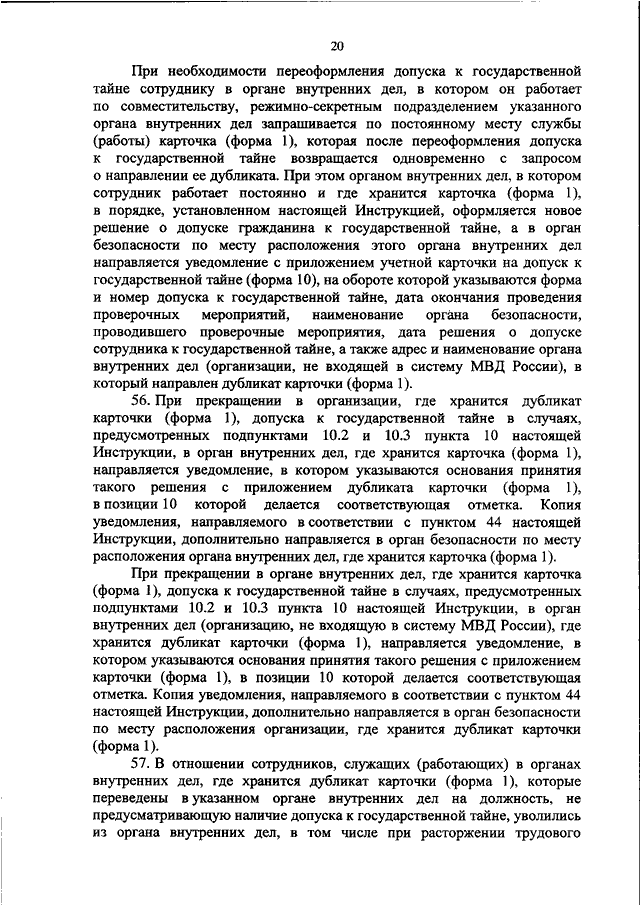 20

При необходимости переоформления допуска к государственной тайне сотруднику в органе внутренних дел, в котором он работает по совместительству, режимно-секретным подразделением указанного органа внутренних дел запрашивается по постоянному месту службы (работы) карточка (форма 1), которая после переоформления допуска к государственной тайне возвращается одновременно с запросом о направлении ее дубликата. При этом органом внутренних дел, в котором сотрудник работает постоянно и где хранится карточка (форма 1), в порядке, установленном настоящей Инструкцией, оформляется новое решение о допуске гражданина к государственной тайне, а в орган безопасности по месту расположения этого органа внутренних дел направляется уведомление с приложением учетной карточки на допуск к государственной тайне (форма 10), на обороте которой указываются форма и номер допуска к государственной тайне, дата окончания проведения проверочных мероприятий, наименование органа безопасности, проводившего проверочные мероприятия, дата решения о допуске сотрудника к государственной тайне, а также адрес и наименование органа внутренних дел (организации, не входящей в систему МВД России), в который направлен дубликат карточки (форма 1).

56. При прекращении в организации, где хранится дубликат карточки (форма 1), допуска к государственной тайне в случаях, предусмотренных подпунктами 10.2 и 10.3 пункта 10 настоящей Инструкции, в орган внутренних дел, где хранится карточка (форма 1), направляется уведомление, в котором указываются основания принятия такого решения с приложением дубликата карточки (форма 1), в позиции 10 которой делается соответствующая отметка. Копия уведомления, направляемого в соответствии с пунктом 44 настоящей Инструкции, дополнительно направляется в орган безопасности по месту расположения органа внутренних дел, где хранится карточка (форма 1).

При прекращении в органе внутренних дел, где хранится карточка (форма 1), допуска к государственной тайне в случаях, предусмотренных подпунктами 10.2 и 10.3 пункта 10 настоящей Инструкции, в орган внутренних дел (организацию, не входящую в систему МВД России), где хранится дубликат карточки (форма 1), направляется уведомление, в котором указываются основания принятия такого решения с приложением карточки (форма 1), в позиции 10 которой делается соответствующая отметка. Копия уведомления, направляемого в соответствии с пунктом 44 настоящей Инструкции, дополнительно направляется в орган безопасности по месту расположения организации, где хранится дубликат карточки (форма 1).

57. В отношении сотрудников, служащих (работающих) в органах внутренних дел, где хранится дубликат карточки (форма 1), которые переведены в указанном органе внутренних дел на должность, не предусматривающую наличие допуска к государственной тайне, уволились из органа внутренних дел, в том числе при расторжении трудового